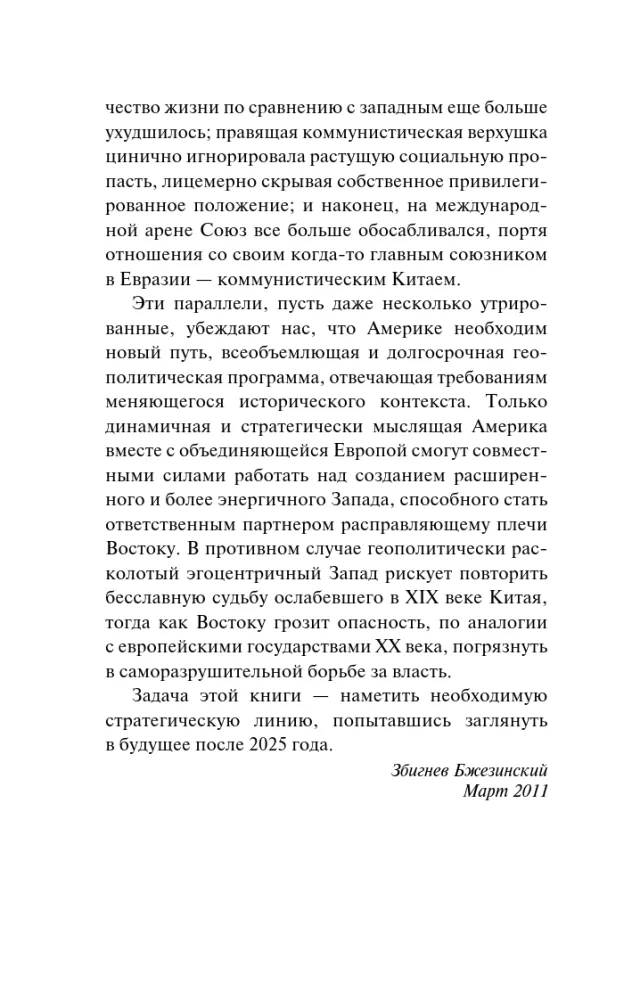 чество жизни по сравнению с западным еще больше ухудшилось; правящая коммунистическая верхушка цинично игнорировала растущую социальную пропасть, лицемерно скрывая собственное привилегированное положение; и наконец, на международной арене Союз все больше обосабливался, портя отношения со своим когда-то главным союзником в Евразии — коммунистическим Китаем.

Эти параллели, пусть даже несколько утрированные, убеждают нас, что Америке необходим новый путь, всеобъемлющая и долгосрочная геополитическая программа, отвечающая требованиям меняющегося исторического контекста. Только динамичная и стратегически мыслящая Америка вместе с объединяющейся Европой смогут совместными силами работать над созданием расширенного и более энергичного Запада, способного стать ответственным партнером расправляющему плечи Востоку. В противном случае геополитически расколотый эгоцентричный Запад рискует повторить бесславную судьбу ослабевшего в XIX веке Китая, тогда как Востоку грозит опасность, по аналогии с европейскими государствами XX века, погрязнуть в саморазрушительной борьбе за власть.

Задача этой книги — наметить необходимую стратегическую линию, попытавшись заглянуть в будущее после 2025 года.

Збигнев Бжезинский
Март 2011